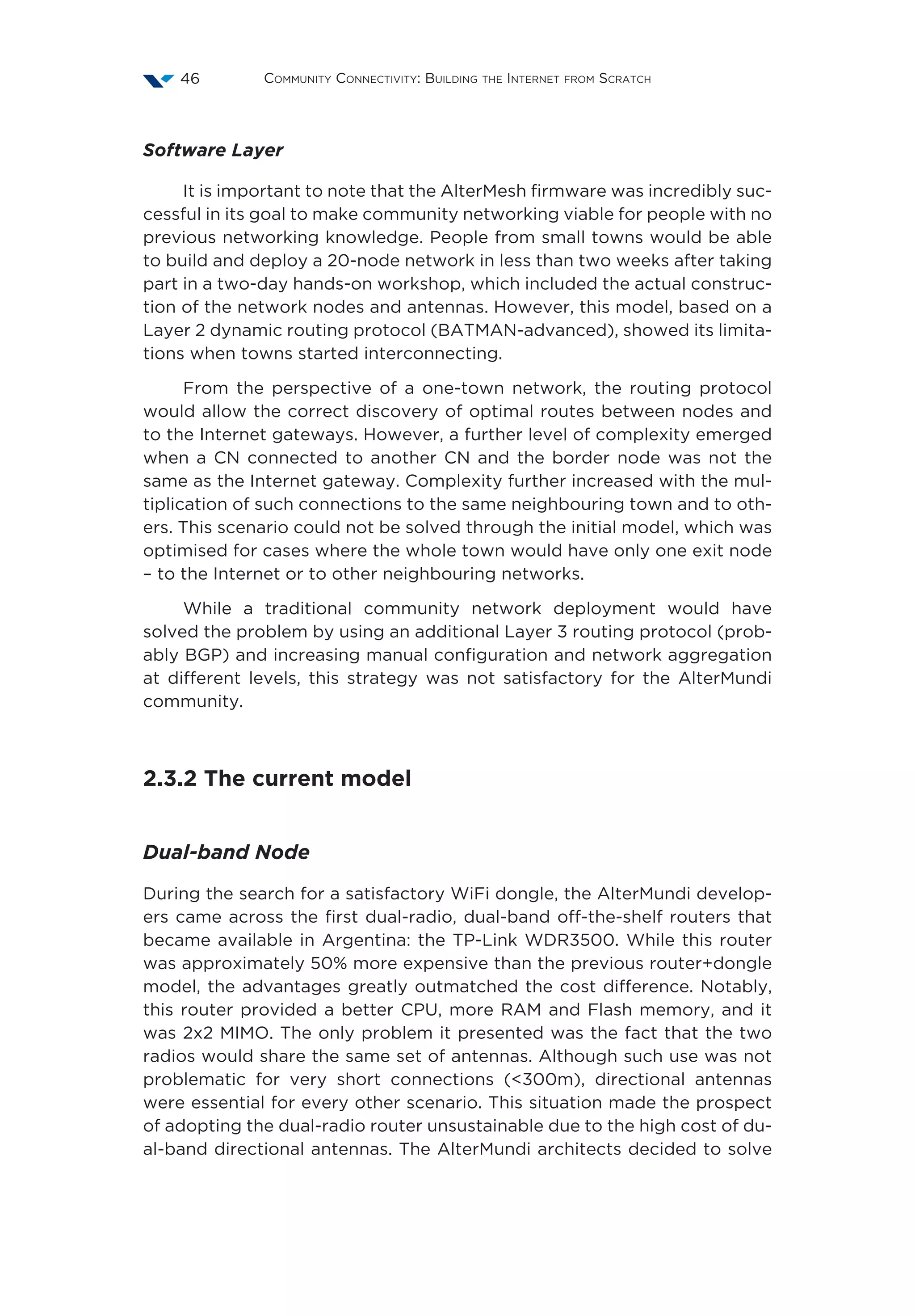 46 Community Connectivity: Building the Internet from Scratch

Software Layer

It is important to note that the AlterMesh firmware was incredibly successful in its goal to make community networking viable for people with no previous networking knowledge. People from small towns would be able to build and deploy a 20-node network in less than two weeks after taking part in a two-day hands-on workshop, which included the actual construction of the network nodes and antennas. However, this model, based on a Layer 2 dynamic routing protocol (BATMAN-advanced), showed its limitations when towns started interconnecting.

From the perspective of a one-town network, the routing protocol would allow the correct discovery of optimal routes between nodes and to the Internet gateways. However, a further level of complexity emerged when a CN connected to another CN and the border node was not the same as the Internet gateway. Complexity further increased with the multiplication of such connections to the same neighbouring town and to others. This scenario could not be solved through the initial model, which was optimised for cases where the whole town would have only one exit node – to the Internet or to other neighbouring networks.

While a traditional community network deployment would have solved the problem by using an additional Layer 3 routing protocol (probably BGP) and increasing manual configuration and network aggregation at different levels, this strategy was not satisfactory for the AlterMundi community.

2.3.2 The current model

Dual-band Node

During the search for a satisfactory WiFi dongle, the AlterMundi developers came across the first dual-radio, dual-band off-the-shelf routers that became available in Argentina: the TP-Link WDR3500. While this router was approximately 50% more expensive than the previous router+dongle model, the advantages greatly outmatched the cost difference. Notably, this router provided a better CPU, more RAM and Flash memory, and it was 2x2 MIMO. The only problem it presented was the fact that the two radios would share the same set of antennas. Although such use was not problematic for very short connections (<300m), directional antennas were essential for every other scenario. This situation made the prospect of adopting the dual-radio router unsustainable due to the high cost of dual-band directional antennas. The AlterMundi architects decided to solve